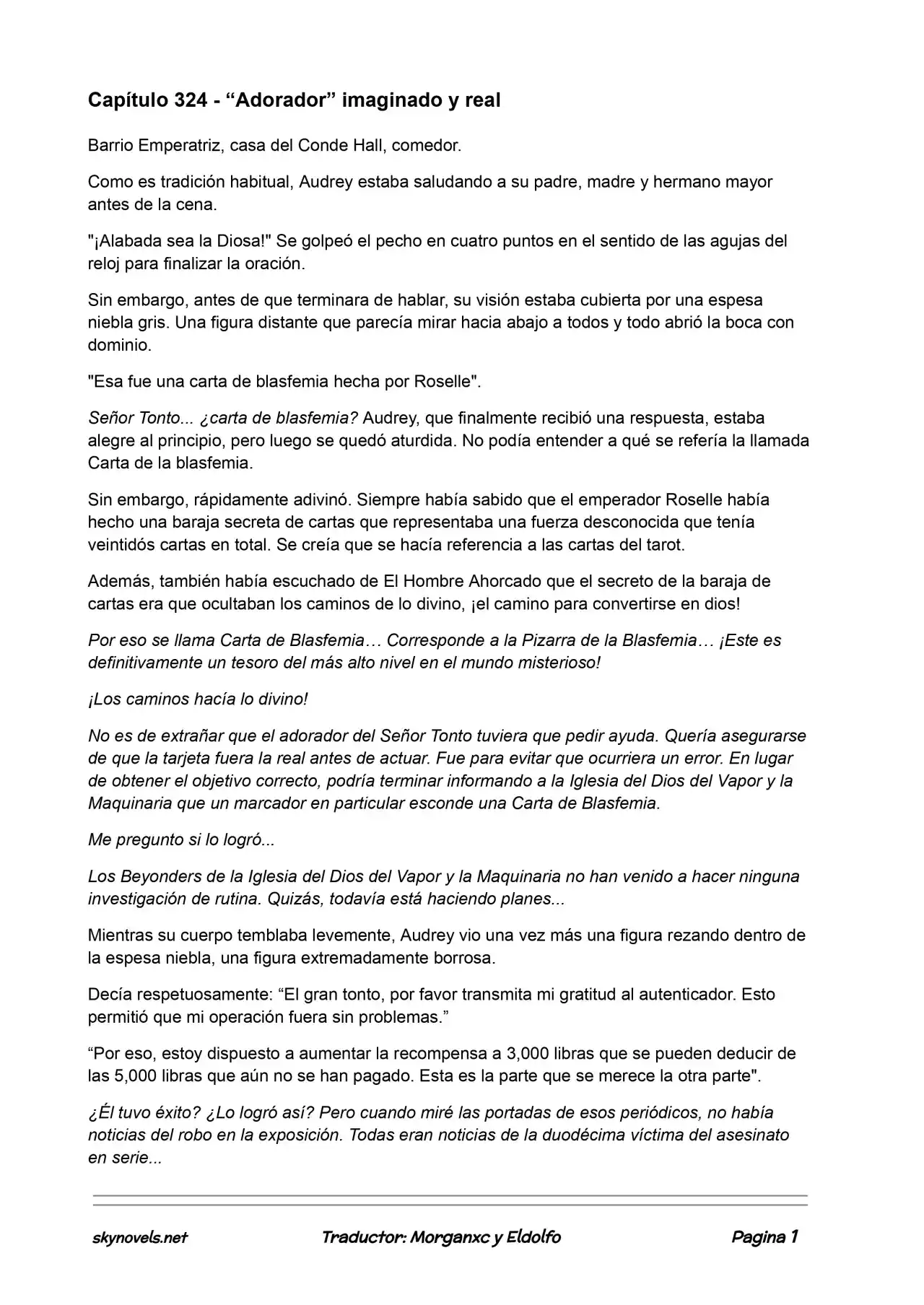 Capítulo 324 - “Adorador” imaginado y real

Barrio Emperatriz, casa del Conde Hall, comedor.

Como es tradición habitual, Audrey estaba saludando a su padre, madre y hermano mayor antes de la cena.

"¡Alabada sea la Diosa!" Se golpeó el pecho en cuatro puntos en el sentido de las agujas del reloj para finalizar la oración.

Sin embargo, antes de que terminara de hablar, su visión estaba cubierta por una espesa niebla gris. Una figura distante que parecía mirar hacia abajo a todos y todo abrió la boca con dominio.

"Esa fue una carta de blasfemia hecha por Roselle".

Señor Tonto... ¿carta de blasfemia? Audrey, que finalmente recibió una respuesta, estaba alegre al principio, pero luego se quedó aturdida. No podía entender a qué se refería la llamada Carta de la blasfemia.

Sin embargo, rápidamente adivinó. Siempre había sabido que el emperador Roselle había hecho una baraja secreta de cartas que representaba una fuerza desconocida que tenía veintidós cartas en total. Se creía que se hacía referencia a las cartas del tarot.

Además, también había escuchado de El Hombre Ahorcado que el secreto de la baraja de cartas era que ocultaban los caminos de lo divino, ¡el camino para convertirse en dios!

Por eso se llama Carta de Blasfemia… Corresponde a la Pizarra de la Blasfemia… ¡Este es definitivamente un tesoro del más alto nivel en el mundo misterioso!

¡Los caminos hacía lo divino!

No es de extrañar que el adorador del Señor Tonto tuviera que pedir ayuda. Quería asegurarse de que la tarjeta fuera la real antes de actuar. Fue para evitar que ocurriera un error. En lugar de obtener el objetivo correcto, podría terminar informando a la Iglesia del Dios del Vapor y la Maquinaria que un marcador en particular esconde una Carta de Blasfemia.

Me pregunto si lo logró...

Los Beyonders de la Iglesia del Dios del Vapor y la Maquinaria no han venido a hacer ninguna investigación de rutina. Quizás, todavía está haciendo planes...

Mientras su cuerpo temblaba levemente, Audrey vio una vez más una figura rezando dentro de la espesa niebla, una figura extremadamente borrosa.

Decía respetuosamente: “El gran tonto, por favor transmita mi gratitud al autenticador. Esto permitió que mi operación fuera sin problemas.”

“Por eso, estoy dispuesto a aumentar la recompensa a 3,000 libras que se pueden deducir de las 5,000 libras que aún no se han pagado. Esta es la parte que se merece la otra parte".

¿Él tuvo éxito? ¿Lo logró así? Pero cuando miré las portadas de esos periódicos, no había noticias del robo en la exposición. Todas eran noticias de la duodécima víctima del asesinato en serie...

skynovels.net   Traductor: Morganxc y Eldolfo   Pagina 1